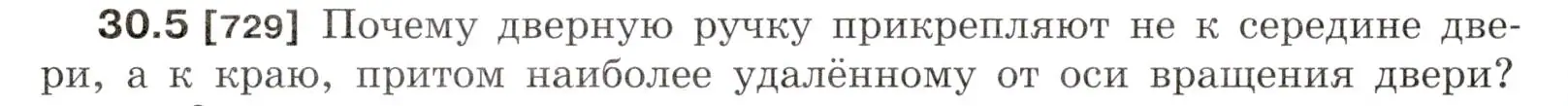 30.5 [729] Почему дверную ручку прикрепляют не к середине двери, а к краю, притом наиболее удалённому от оси вращения двери?